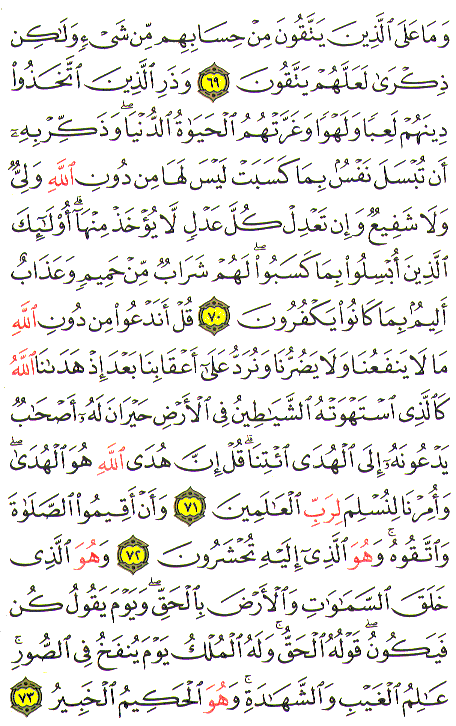 وَمَا عَلَى ٱلَّذِينَ يَتَّقُونَ مِنْ حِسَابِهِم مِّن شَىْءٍ وَلَٰكِن ذِكْرَىٰ لَعَلَّهُمْ يَتَّقُونَ ٦٩ وَذَرِ ٱلَّذِينَ ٱتَّخَذُوا۟ دِينَهُمْ لَعِبًا وَلَهْوًا وَغَرَّتْهُمُ ٱلْحَيَوٰةُ ٱلدُّنْيَا ۚ وَذَكِّرْ بِهِۦٓ أَن تُبْسَلَ نَفْسٌۢ بِمَا كَسَبَتْ لَيْسَ لَهَا مِن دُونِ ٱللَّهِ وَلِىٌّ وَلَا شَفِيعٌ وَإِن تَعْدِلْ كُلَّ عَدْلٍ لَّا يُؤْخَذْ مِنْهَآ ۗ أُو۟لَٰٓئِكَ ٱلَّذِينَ أُبْسِلُوا۟ بِمَا كَسَبُوا۟ ۖ لَهُمْ شَرَابٌ مِّنْ حَمِيمٍ وَعَذَابٌ أَلِيمٌۢ بِمَا كَانُوا۟ يَكْفُرُونَ ٧٠ قُلْ أَنَدْعُوا۟ مِن دُونِ ٱللَّهِ مَا لَا يَنفَعُنَا وَلَا يَضُرُّنَا وَنُرَدُّ عَلَىٰٓ أَعْقَابِنَا بَعْدَ إِذْ هَدَىٰنَا ٱللَّهُ كَٱلَّذِى ٱسْتَهْوَتْهُ ٱلشَّيَٰطِينُ فِى ٱلْأَرْضِ حَيْرَانَ لَهُۥٓ أَصْحَٰبٌ يَدْعُونَهُۥٓ إِلَى ٱلْهُدَى ٱئْتِنَا ۗ قُلْ إِنَّ هُدَى ٱللَّهِ هُوَ ٱلْهُدَىٰ ۖ وَأُمِرْنَا لِنُسْلِمَ لِرَبِّ ٱلْعَٰلَمِينَ ٧١ وَأَنْ أَقِيمُوا۟ ٱلصَّلَوٰةَ وَٱتَّقُوهُ ۚ وَهُوَ ٱلَّذِىٓ إِلَيْهِ تُحْشَرُونَ ٧٢ وَهُوَ ٱلَّذِى خَلَقَ ٱلسَّمَٰوَٰتِ وَٱلْأَرْضَ بِٱلْحَقِّ ۖ وَيَوْمَ يَقُولُ كُن فَيَكُونُ ۚ قَوْلُهُ ٱلْحَقُّ ۚ وَلَهُ ٱلْمُلْكُ يَوْمَ يُنفَخُ فِى ٱلصُّورِ ۚ عَٰلِمُ ٱلْغَيْبِ وَٱلشَّهَٰدَةِ ۚ وَهُوَ ٱلْحَكِيمُ ٱلْخَبِيرُ ٧٣